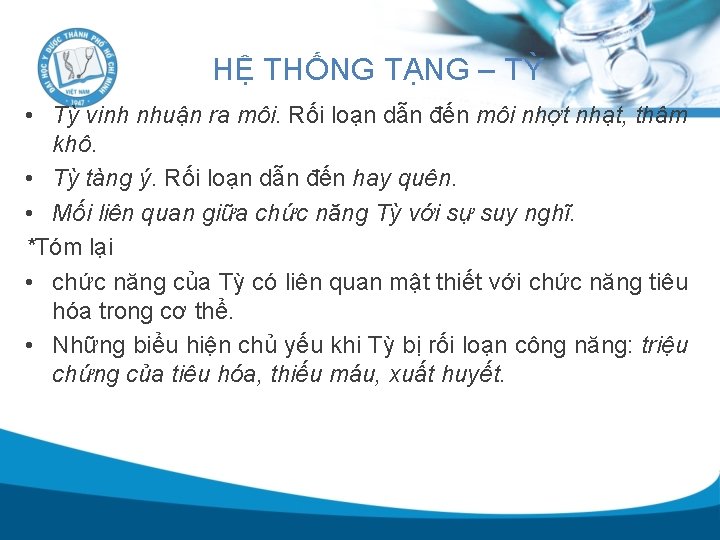 ĐẠI HỌC Y DƯỢC THÀNH PHỐ HỒ CHÍ MINH
VIỆT NAM
1947

HỆ THỐNG TẠNG – TỲ

• Tỳ vinh nhuận ra môi. Rối loạn dẫn đến môi nhợt nhạt, thâm khô.
• Tỳ tàng ý. Rối loạn dẫn đến hay quên.
• Mối liên quan giữa chức năng Tỳ với sự suy nghĩ.

*Tóm lại
• chức năng của Tỳ có liên quan mật thiết với chức năng tiêu hóa trong cơ thể.
• Những biểu hiện chủ yếu khi Tỳ bị rối loạn công năng: triệu chứng của tiêu hóa, thiếu máu, xuất huyết.